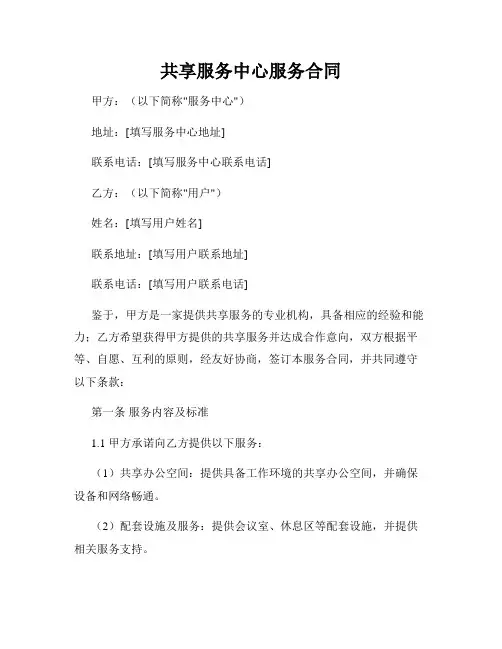 共享服务中心服务合同

甲方：（以下简称"服务中心"）

地址：[填写服务中心地址]

联系电话：[填写服务中心联系电话]

乙方：（以下简称"用户"）

姓名：[填写用户姓名]

联系地址：[填写用户联系地址]

联系电话：[填写用户联系电话]

鉴于，甲方是一家提供共享服务的专业机构，具备相应的经验和能力；乙方希望获得甲方提供的共享服务并达成合作意向，双方根据平等、自愿、互利的原则，经友好协商，签订本服务合同，并共同遵守以下条款：

第一条 服务内容及标准

1.1 甲方承诺向乙方提供以下服务：

（1）共享办公空间：提供具备工作环境的共享办公空间，并确保设备和网络畅通。

（2）配套设施及服务：提供会议室、休息区等配套设施，并提供相关服务支持。